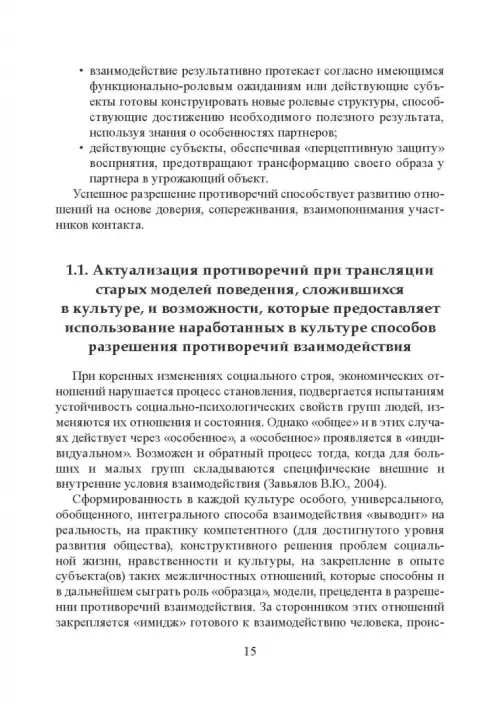 • взаимодействие результативно протекает согласно имеющимся функционально-ролевым ожиданиям или действующие субъекты готовы конструировать новые ролевые структуры, способствующие достижению необходимого полезного результата, используя знания о особенностях партнеров;
• действующие субъекты, обеспечивая «перцептивную защиту» восприятия, предотвращают трансформацию своего образа у партнера в угрожающий объект.

Успешное разрешение противоречий способствует развитию отношений на основе доверия, сопереживания, взаимопонимания участников контакта.

1.1. Актуализация противоречий при трансляции старых моделей поведения, сложившихся в культуре, и возможности, которые предоставляет использование наработанных в культуре способов разрешения противоречий взаимодействия

При коренных изменениях социального строя, экономических отношений нарушается процесс становления, подвергается испытаниям устойчивость социально-психологических свойств групп людей, изменяются их отношения и состояния. Однако «общее» и в этих случаях действует через «особенное», а «особенное» проявляется в «индивидуальном». Возможен и обратный процесс тогда, когда для больших и малых групп складываются специфические внешние и внутренние условия взаимодействия (Завьялов В.Ю., 2004).

Сформированность в каждой культуре особого, универсального, обобщенного, интегрального способа взаимодействия «выводит» на реальность, на практику компетентного (для достигнутого уровня развития общества), конструктивного решения проблем социальной жизни, нравственности и культуры, на закрепление в опыте субъекта(ов) таких межличностных отношений, которые способны и в дальнейшем сыграть роль «образца», модели, прецедента в разрешении противоречий взаимодействия. За сторонником этих отношений закрепляется «имидж» готового к взаимодействию человека, проис-

15